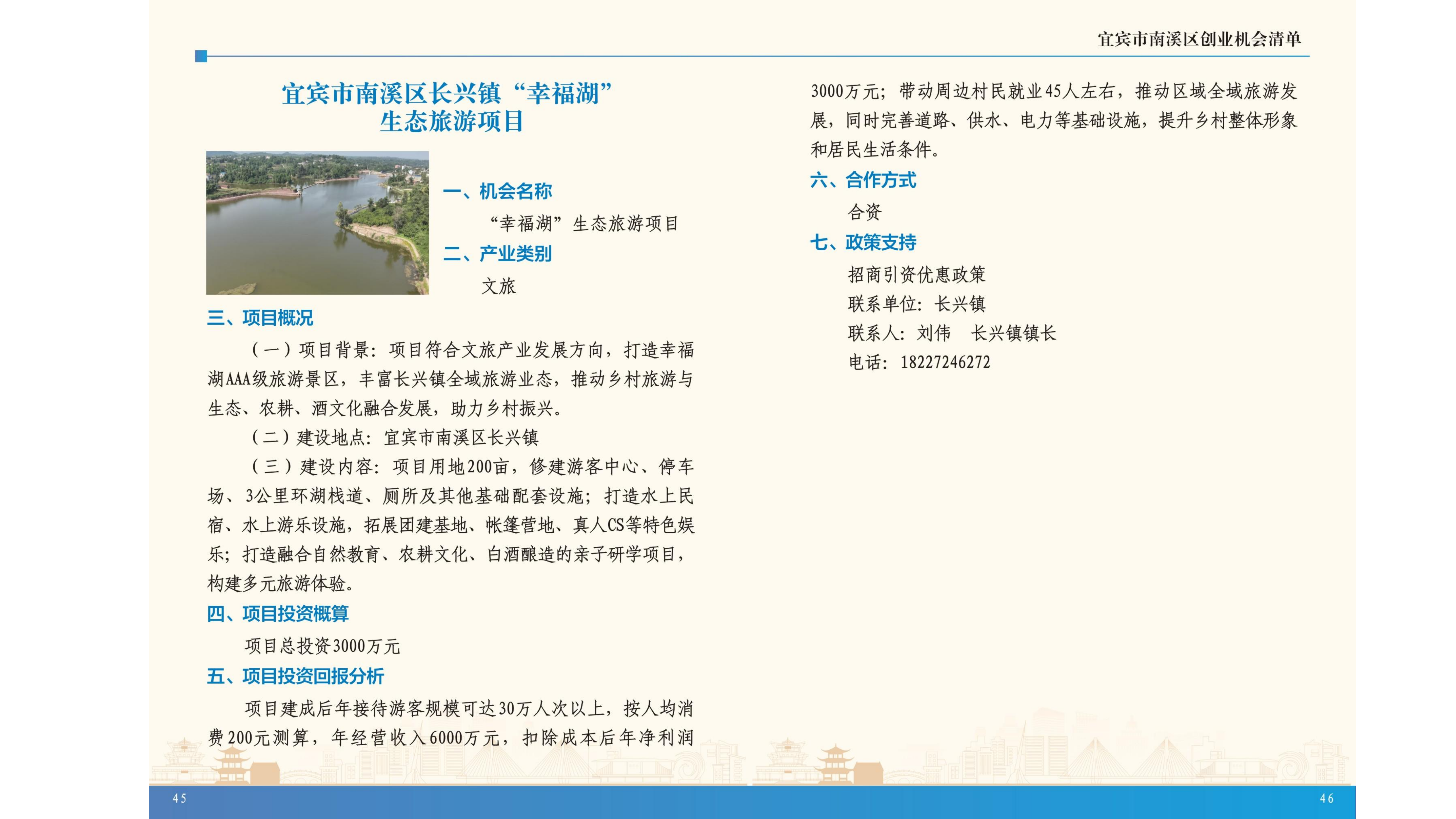 宜宾市南溪区创业机会清单

宜宾市南溪区长兴镇“幸福湖”生态旅游项目

一、机会名称

“幸福湖”生态旅游项目

二、产业类别

文旅

三、项目概况

（一）项目背景：项目符合文旅产业发展方向，打造幸福湖AAA级旅游景区，丰富长兴镇全域旅游业态，推动乡村旅游与生态、农耕、酒文化融合发展，助力乡村振兴。

（二）建设地点：宜宾市南溪区长兴镇

（三）建设内容：项目用地200亩，修建游客中心、停车场、3公里环湖栈道、厕所及其他基础配套设施；打造水上民宿、水上游乐设施，拓展团建基地、帐篷营地、真人CS等特色娱乐；打造融合自然教育、农耕文化、白酒酿造的亲子研学项目，构建多元旅游体验。

四、项目投资概算

项目总投资3000万元

五、项目投资回报分析

项目建成后年接待游客规模可达30万人次以上，按人均消费200元测算，年经营收入6000万元，扣除成本后年净利润3000万元；带动周边村民就业45人左右，推动区域全域旅游发展，同时完善道路、供水、电力等基础设施，提升乡村整体形象和居民生活条件。

六、合作方式

合资

七、政策支持

招商引资优惠政策

联系单位：长兴镇

联系人：刘伟　长兴镇镇长

电话：18227246272

45

46